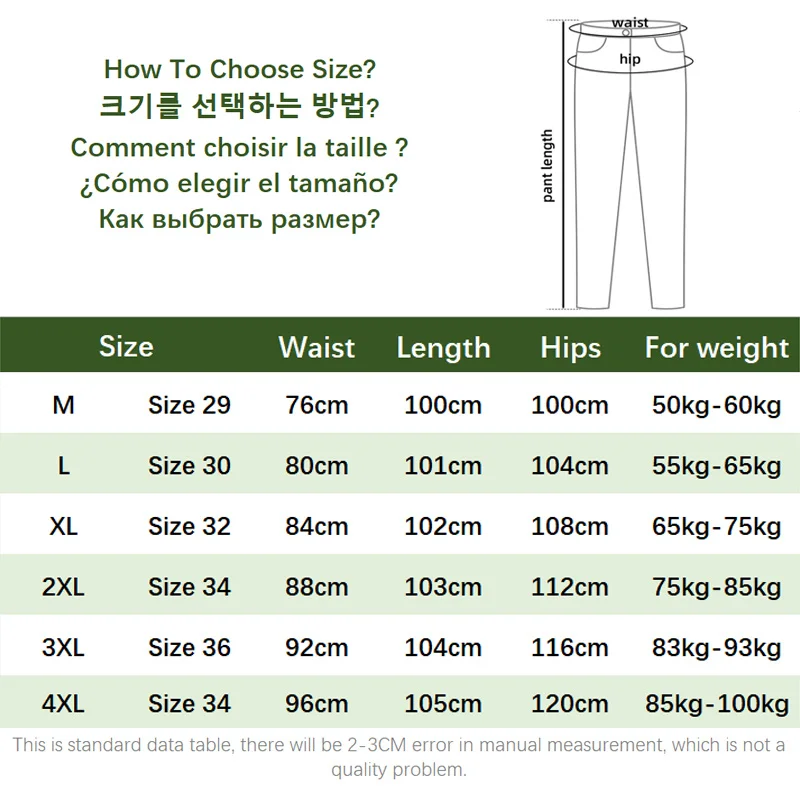 How To Choose Size?
크기를 선택하는 방법?
Comment choisir la taille ?
¿Cómo elegir el tamaño?
Как выбрать размер?

waist
hip
pant length

| Size | | Waist | Length | Hips | For weight |
|---|---|---|---|---|---|
| M | Size 29 | 76cm | 100cm | 100cm | 50kg-60kg |
| L | Size 30 | 80cm | 101cm | 104cm | 55kg-65kg |
| XL | Size 32 | 84cm | 102cm | 108cm | 65kg-75kg |
| 2XL | Size 34 | 88cm | 103cm | 112cm | 75kg-85kg |
| 3XL | Size 36 | 92cm | 104cm | 116cm | 83kg-93kg |
| 4XL | Size 34 | 96cm | 105cm | 120cm | 85kg-100kg |

This is standard data table, there will be 2-3CM error in manual measurement, which is not a quality problem.